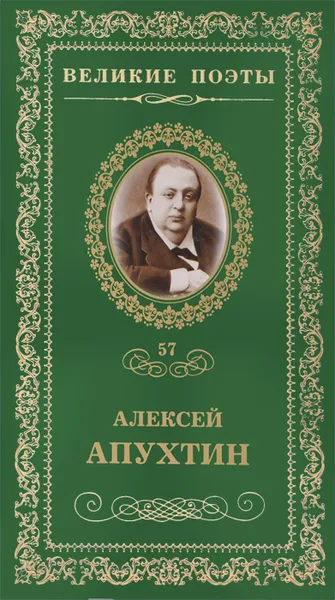 ВЕЛИКИЕ ПОЭТЫ

57

АЛЕКСЕЙ
АПУХТИН